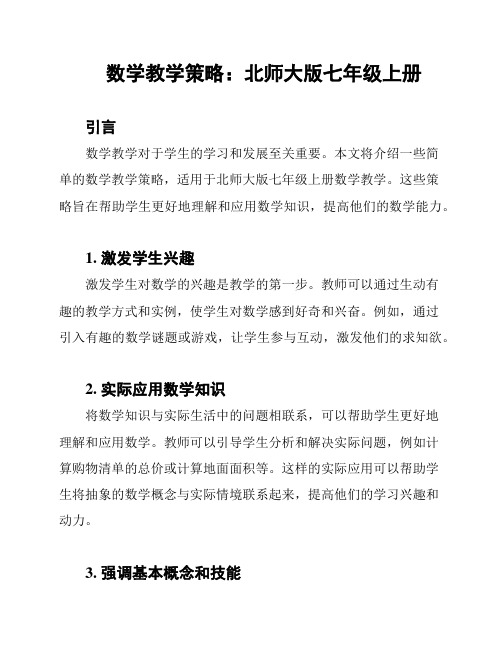 数学教学策略：北师大版七年级上册

引言

数学教学对于学生的学习和发展至关重要。本文将介绍一些简单的数学教学策略，适用于北师大版七年级上册数学教学。这些策略旨在帮助学生更好地理解和应用数学知识，提高他们的数学能力。

1. 激发学生兴趣

激发学生对数学的兴趣是教学的第一步。教师可以通过生动有趣的教学方式和实例，使学生对数学感到好奇和兴奋。例如，通过引入有趣的数学谜题或游戏，让学生参与互动，激发他们的求知欲。

2. 实际应用数学知识

将数学知识与实际生活中的问题相联系，可以帮助学生更好地理解和应用数学。教师可以引导学生分析和解决实际问题，例如计算购物清单的总价或计算地面面积等。这样的实际应用可以帮助学生将抽象的数学概念与实际情境联系起来，提高他们的学习兴趣和动力。

3. 强调基本概念和技能